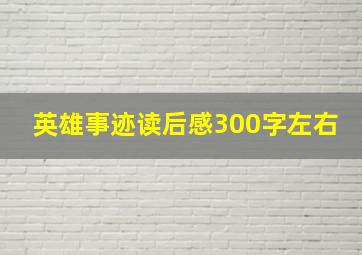 英雄事迹读后感300字左右